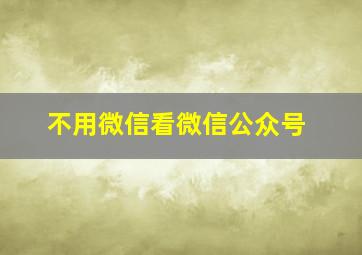 不用微信看微信公众号